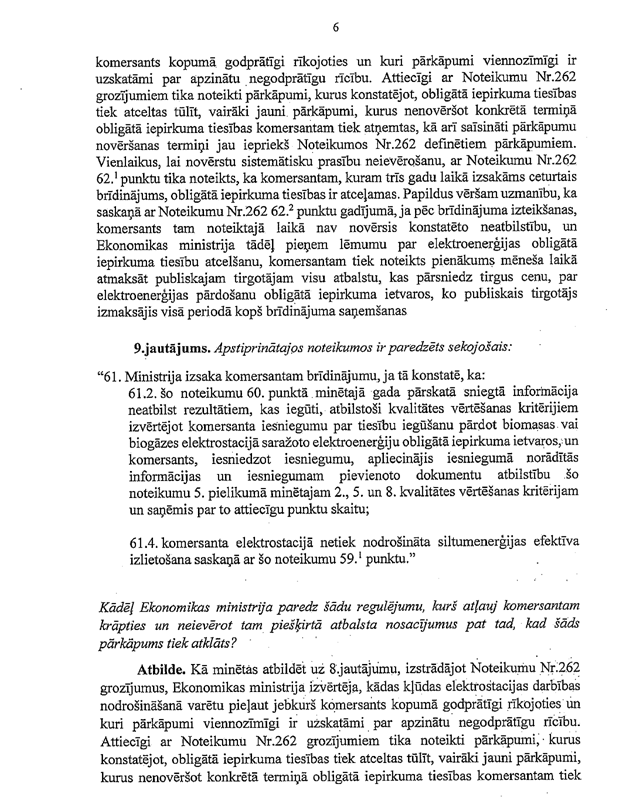 6

komersants kopumā godprātīgi rīkojoties un kuri pārkāpumi viennozīmīgi ir uzskatāmi par apzinātu negodprātīgu rīcību. Attiecīgi ar Noteikumu Nr.262 grozījumiem tika noteikti pārkāpumi, kurus konstatējot, obligātā iepirkuma tiesības tiek atceltas tūlīt, vairāki jauni pārkāpumi, kurus nenovēršot konkrētā termiņā obligātā iepirkuma tiesības komersantam tiek atņemtas, kā arī saīsināti pārkāpumu novēršanas termiņi jau iepriekš Noteikumos Nr.262 definētiem pārkāpumiem. Vienlaikus, lai novērstu sistemātisku prasību neievērošanu, ar Noteikumu Nr.262 $62.^1$ punktu tika noteikts, ka komersantam, kuram trīs gadu laikā izsakāms ceturtais brīdinājums, obligātā iepirkuma tiesības ir atceļamas. Papildus vēršam uzmanību, ka saskaņā ar Noteikumu Nr.262 $62.^2$ punktu gadījumā, ja pēc brīdinājuma izteikšanas, komersants tam noteiktajā laikā nav novērsis konstatēto neatbilstību, un Ekonomikas ministrija tādēļ pieņem lēmumu par elektroenerģijas obligātā iepirkuma tiesību atcelšanu, komersantam tiek noteikts pienākums mēneša laikā atmaksāt publiskajam tirgotājam visu atbalstu, kas pārsniedz tirgus cenu, par elektroenerģijas pārdošanu obligātā iepirkuma ietvaros, ko publiskais tirgotājs izmaksājis visā periodā kopš brīdinājuma saņemšanas

9.jautājums. Apstiprinātajos noteikumos ir paredzēts sekojošais:

“61. Ministrija izsaka komersantam brīdinājumu, ja tā konstatē, ka:
61.2. šo noteikumu 60. punktā minētajā gada pārskatā sniegtā informācija neatbilst rezultātiem, kas iegūti, atbilstoši kvalitātes vērtēšanas kritērijiem izvērtējot komersanta iesniegumu par tiesību iegūšanu pārdot biomasas vai biogāzes elektrostacijā saražoto elektroenerģiju obligātā iepirkuma ietvaros, un komersants, iesniedzot iesniegumu, apliecinājis iesniegumā norādītās informācijas un iesniegumam pievienoto dokumentu atbilstību šo noteikumu 5. pielikumā minētajam 2., 5. un 8. kvalitātes vērtēšanas kritērijam un saņēmis par to attiecīgu punktu skaitu;

61.4. komersanta elektrostacijā netiek nodrošināta siltumenerģijas efektīva izlietošana saskaņā ar šo noteikumu $59.^1$ punktu.”

Kādēļ Ekonomikas ministrija paredz šādu regulējumu, kurš atļauj komersantam krāpties un neievērot tam piešķirtā atbalsta nosacījumus pat tad, kad šāds pārkāpums tiek atklāts?

Atbilde. Kā minētas atbildēt uz 8.jautājumu, izstrādājot Noteikumu Nr.262 grozījumus, Ekonomikas ministrija izvērtēja, kādas kļūdas elektrostacijas darbības nodrošināšanā varētu pieļaut jebkurš komersants kopumā godprātīgi rīkojoties un kuri pārkāpumi viennozīmīgi ir uzskatāmi par apzinātu negodprātīgu rīcību. Attiecīgi ar Noteikumu Nr.262 grozījumiem tika noteikti pārkāpumi, kurus konstatējot, obligātā iepirkuma tiesības tiek atceltas tūlīt, vairāki jauni pārkāpumi, kurus nenovēršot konkrētā termiņā obligātā iepirkuma tiesības komersantam tiek